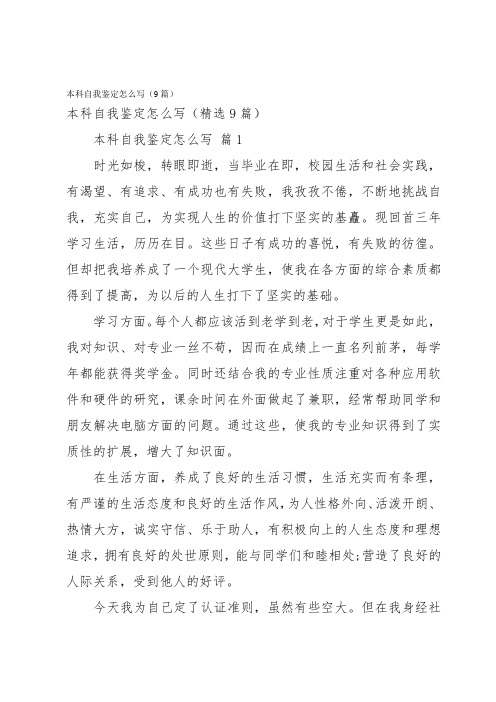 本科自我鉴定怎么写（9篇）

本科自我鉴定怎么写（精选9篇）

本科自我鉴定怎么写 篇1

时光如梭，转眼即逝，当毕业在即，校园生活和社会实践，有渴望、有追求、有成功也有失败，我孜孜不倦，不断地挑战自我，充实自己，为实现人生的价值打下坚实的基矗。现回首三年学习生活，历历在目。这些日子有成功的喜悦，有失败的彷徨。但却把我培养成了一个现代大学生，使我在各方面的综合素质都得到了提高，为以后的人生打下了坚实的基础。

学习方面。每个人都应该活到老学到老，对于学生更是如此，我对知识、对专业一丝不苟，因而在成绩上一直名列前茅，每学年都能获得奖学金。同时还结合我的专业性质注重对各种应用软件和硬件的研究，课余时间在外面做起了兼职，经常帮助同学和朋友解决电脑方面的问题。通过这些，使我的专业知识得到了实质性的扩展，增大了知识面。

在生活方面，养成了良好的生活习惯，生活充实而有条理，有严谨的生活态度和良好的生活作风，为人性格外向、活泼开朗、热情大方，诚实守信、乐于助人，有积极向上的人生态度和理想追求，拥有良好的处世原则，能与同学们和睦相处;营造了良好的人际关系，受到他人的好评。

今天我为自己定了认证准则，虽然有些空大。但在我身经社